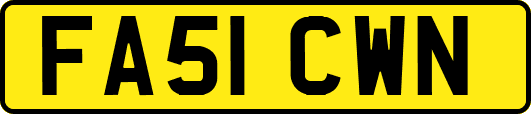 FA51 CWN